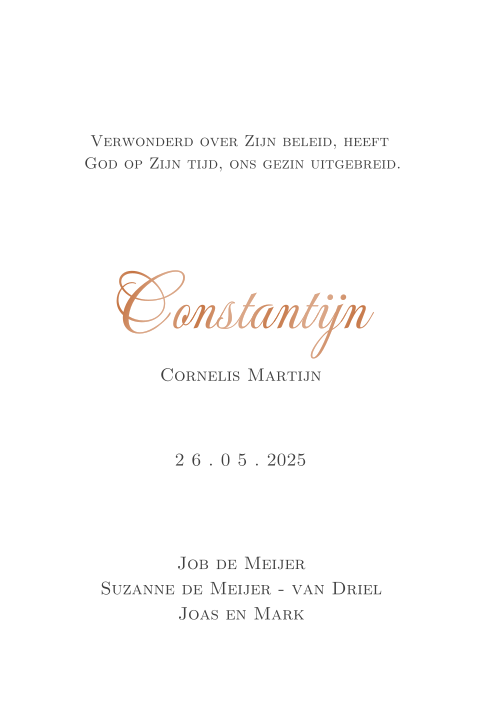 Verwonderd over Zijn beleid, heeft God op Zijn tijd, ons gezin uitgebreid.

Constantijn

Cornelis Martijn

26.05.2025

Job de Meijer
Suzanne de Meijer - van Driel
Joas en Mark